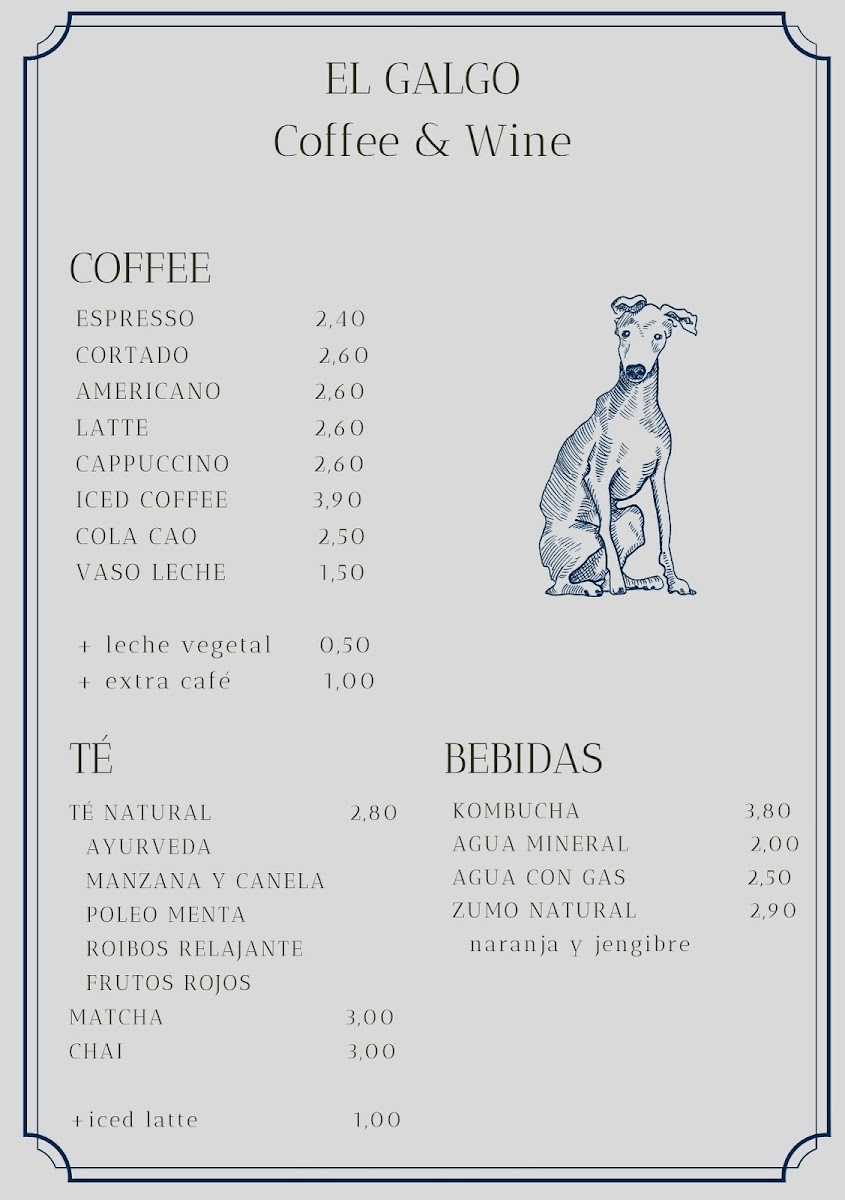 EL GALGO
Coffee & Wine

COFFEE

ESPRESSO 2,40
CORTADO 2,60
AMERICANO 2,60
LATTE 2,60
CAPPUCCINO 2,60
ICED COFFEE 3,90
COLA CAO 2,50
VASO LECHE 1,50

+ leche vegetal 0,50
+ extra café 1,00

TÉ

TÉ NATURAL 2,80
AYURVEDA
MANZANA Y CANELA
POLEO MENTA
ROIBOS RELAJANTE
FRUTOS ROJOS
MATCHA 3,00
CHAI 3,00

+iced latte 1,00

BEBIDAS

KOMBUCHA 3,80
AGUA MINERAL 2,00
AGUA CON GAS 2,50
ZUMO NATURAL 2,90
naranja y jengibre